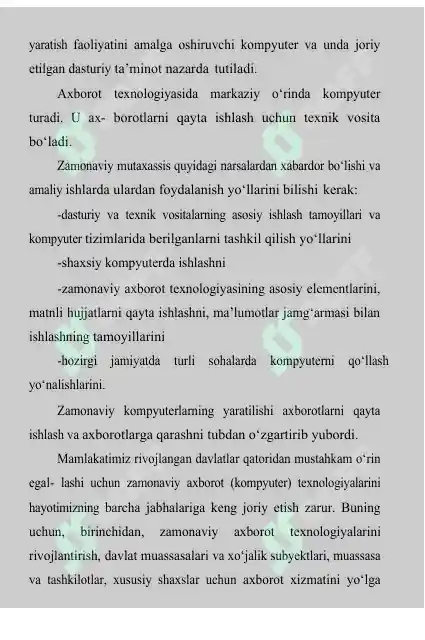 yaratish faoliyatini amalga oshiruvchi kompyuter va unda joriy etilgan dasturiy ta'minot nazarda tutiladi.

Axborot texnologiyasida markaziy o'rinda kompyuter turadi. U ax- borotlarni qayta ishlash uchun texnik vosita bo'ladi.

Zamonaviy mutaxassis quyidagi narsalardan xabardor bo'lishi va amaliy ishlarda ulardan foydalanish yo'llarini bilishi kerak:

-dasturiy va texnik vositalarning asosiy ishlash tamoyillari va kompyuter tizimlarida berilganlarni tashkil qilish yo'llarini

-shaxsiy kompyuterda ishlashni

-zamonaviy axborot texnologiyasining asosiy elementlarini, matnli hujjatlarni qayta ishlashni, ma'lumotlar jamg'armasi bilan ishlashning tamoyillarini

-hozirgi jamiyatda turli sohalarda kompyuterni qo'llash yo'nalishlarini.

Zamonaviy kompyuterlarning yaratilishi axborotlarni qayta ishlash va axborotlarga qarashni tubdan o'zgartirib yubordi.

Mamlakatimiz rivojlangan davlatlar qatoridan mustahkam o'rin egal- lashi uchun zamonaviy axborot (kompyuter) texnologiyalarini hayotimizning barcha jabhalariga keng joriy etish zarur. Buning uchun, birinchidan, zamonaviy axborot texnologiyalarini rivojlantirish, davlat muassasalari va xo'jalik subyektlari, muassasa va tashkilotlar, xususiy shaxslar uchun axborot xizmatini yo'lga